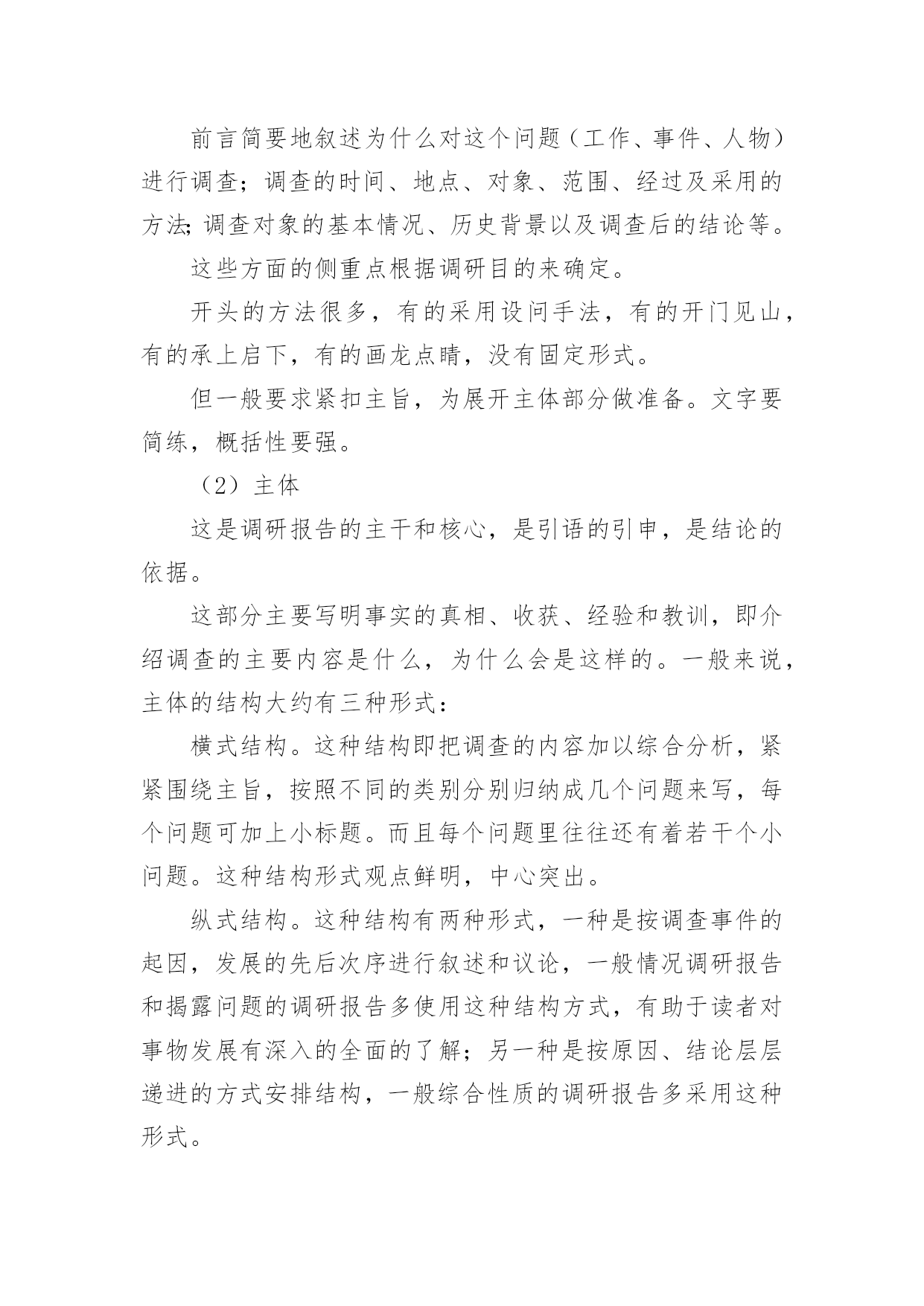 前言简要地叙述为什么对这个问题（工作、事件、人物）进行调查；调查的时间、地点、对象、范围、经过及采用的方法;调查对象的基本情况、历史背景以及调查后的结论等。

这些方面的侧重点根据调研目的来确定。

开头的方法很多，有的采用设问手法，有的开门见山，有的承上启下，有的画龙点睛，没有固定形式。

但一般要求紧扣主旨，为展开主体部分做准备。文字要简练，概括性要强。

（2）主体

这是调研报告的主干和核心，是引语的引申，是结论的依据。

这部分主要写明事实的真相、收获、经验和教训，即介绍调查的主要内容是什么，为什么会是这样的。一般来说，主体的结构大约有三种形式：

横式结构。这种结构即把调查的内容加以综合分析，紧紧围绕主旨，按照不同的类别分别归纳成几个问题来写，每个问题可加上小标题。而且每个问题里往往还有着若干个小问题。这种结构形式观点鲜明，中心突出。

纵式结构。这种结构有两种形式，一种是按调查事件的起因，发展的先后次序进行叙述和议论，一般情况调研报告和揭露问题的调研报告多使用这种结构方式，有助于读者对事物发展有深入的全面的了解；另一种是按原因、结论层层递进的方式安排结构，一般综合性质的调研报告多采用这种形式。